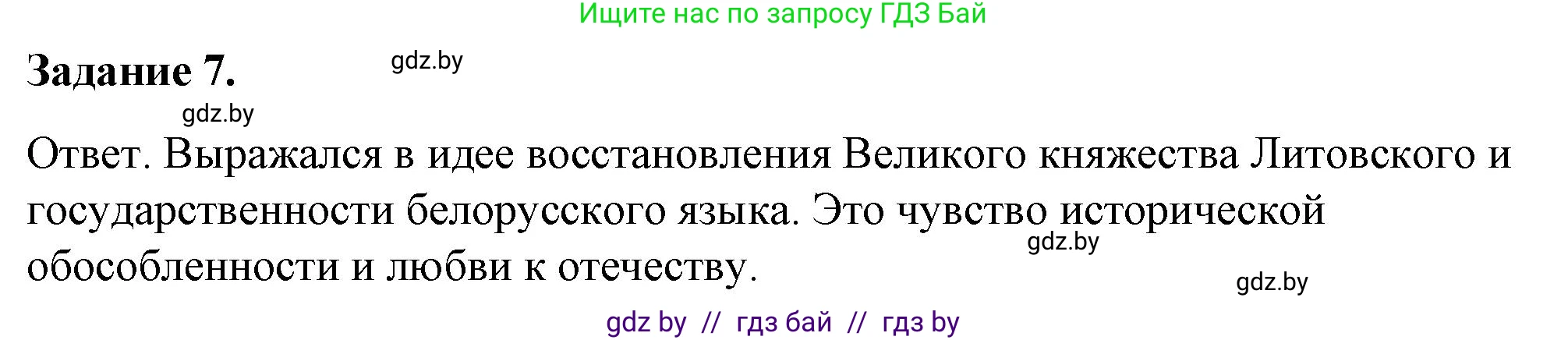 Ищите нас по запросу ГДЗ Бай

Задание 7.

gdz.by

gdz.by

Ответ. Выражался в идее восстановления Великого княжества Литовского и государственности белорусского языка. Это чувство исторической обособленности и любви к отечеству.

gdz.by

gdz.by

gdz by // гдз бай // гдз by